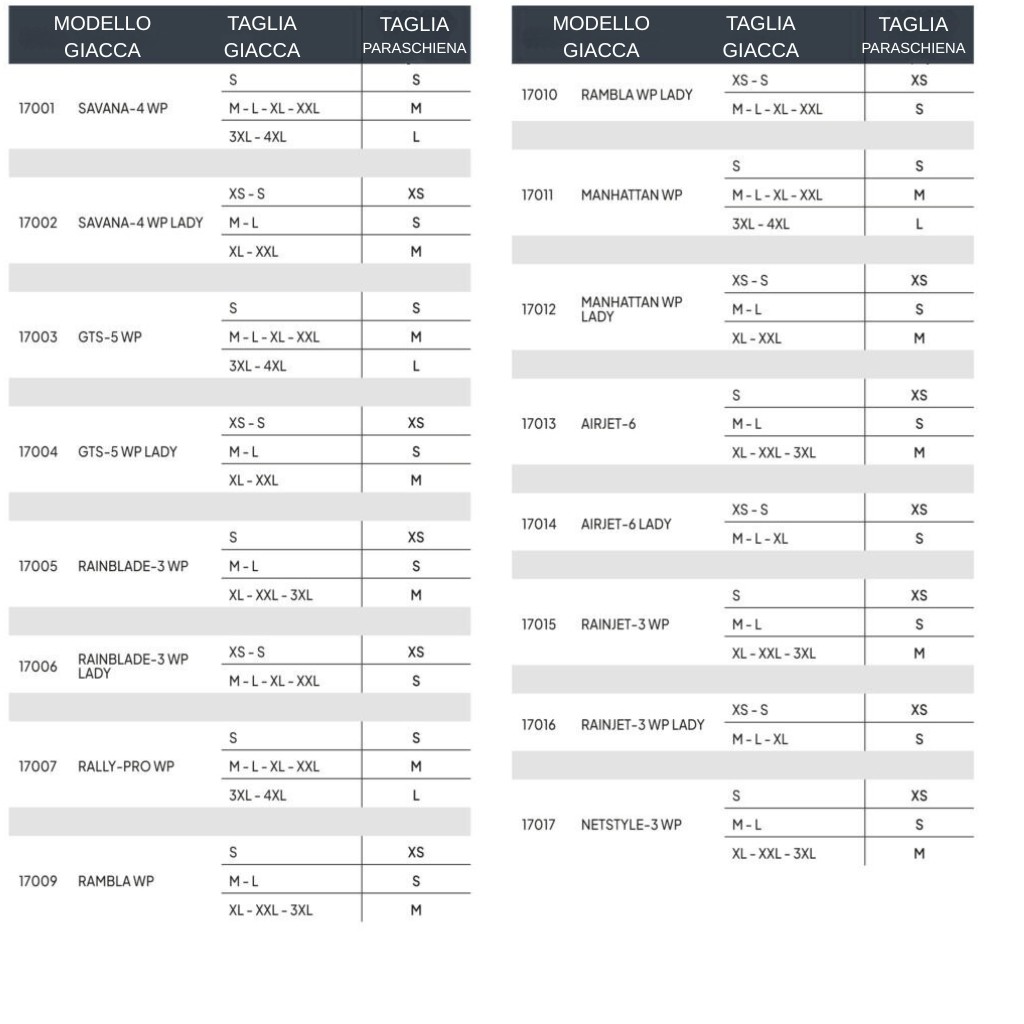 | MODELLO GIACCA | | TAGLIA GIACCA | TAGLIA PARASCHIENA |
|---|---|---|---|
| 17001 | SAVANA-4 WP | S | S |
| | | M - L - XL - XXL | M |
| | | 3XL - 4XL | L |
| 17002 | SAVANA-4 WP LADY | XS - S | XS |
| | | M - L | S |
| | | XL - XXL | M |
| 17003 | GTS-5 WP | S | S |
| | | M - L - XL - XXL | M |
| | | 3XL - 4XL | L |
| 17004 | GTS-5 WP LADY | XS - S | XS |
| | | M - L | S |
| | | XL - XXL | M |
| 17005 | RAINBLADE-3 WP | S | XS |
| | | M - L | S |
| | | XL - XXL - 3XL | M |
| 17006 | RAINBLADE-3 WP LADY | XS - S | XS |
| | | M - L - XL - XXL | S |
| 17007 | RALLY-PRO WP | S | S |
| | | M - L - XL - XXL | M |
| | | 3XL - 4XL | L |
| 17009 | RAMBLA WP | S | XS |
| | | M - L | S |
| | | XL - XXL - 3XL | M |

| MODELLO GIACCA | | TAGLIA GIACCA | TAGLIA PARASCHIENA |
|---|---|---|---|
| 17010 | RAMBLA WP LADY | XS - S | XS |
| | | M - L - XL - XXL | S |
| 17011 | MANHATTAN WP | S | S |
| | | M - L - XL - XXL | M |
| | | 3XL - 4XL | L |
| 17012 | MANHATTAN WP LADY | XS - S | XS |
| | | M - L | S |
| | | XL - XXL | M |
| 17013 | AIRJET-6 | S | XS |
| | | M - L | S |
| | | XL - XXL - 3XL | M |
| 17014 | AIRJET-6 LADY | XS - S | XS |
| | | M - L - XL | S |
| 17015 | RAINJET-3 WP | S | XS |
| | | M - L | S |
| | | XL - XXL - 3XL | M |
| 17016 | RAINJET-3 WP LADY | XS - S | XS |
| | | M - L - XL | S |
| 17017 | NETSTYLE-3 WP | S | XS |
| | | M - L | S |
| | | XL - XXL - 3XL | M |